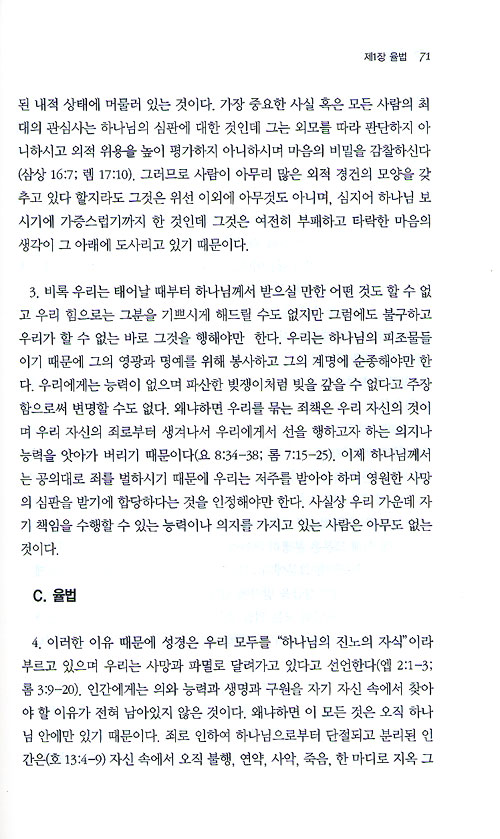 제1장 율법 71

된 내적 상태에 머물러 있는 것이다. 가장 중요한 사실 혹은 모든 사람의 최대의 관심사는 하나님의 심판에 대한 것인데 그는 외모를 따라 판단하지 아니하시고 외적 위용을 높이 평가하지 아니하시며 마음의 비밀을 감찰하신다(삼상 16:7; 렘 17:10). 그러므로 사람이 아무리 많은 외적 경건의 모양을 갖추고 있다 할지라도 그것은 위선 이외에 아무것도 아니며, 심지어 하나님 보시기에 가증스럽기까지 한 것인데 그것은 여전히 부패하고 타락한 마음의 생각이 그 아래에 도사리고 있기 때문이다.

3. 비록 우리는 태어날 때부터 하나님께서 받으실 만한 어떤 것도 할 수 없고 우리 힘으로는 그분을 기쁘시게 해드릴 수도 없지만 그럼에도 불구하고 우리가 할 수 없는 바로 그것을 행해야만 한다. 우리는 하나님의 피조물들이기 때문에 그의 영광과 명예를 위해 봉사하고 그의 계명에 순종해야만 한다. 우리에게는 능력이 없으며 파산한 빚쟁이처럼 빚을 갚을 수 없다고 주장함으로써 변명할 수도 없다. 왜냐하면 우리를 묶는 죄책은 우리 자신의 것이며 우리 자신의 죄로부터 생겨나서 우리에게서 선을 행하고자 하는 의지나 능력을 앗아가 버리기 때문이다(요 8:34-38; 롬 7:15-25). 이제 하나님께서는 공의대로 죄를 벌하시기 때문에 우리는 저주를 받아야 하며 영원한 사망의 심판을 받기에 합당하다는 것을 인정해야만 한다. 사실상 우리 가운데 자기 책임을 수행할 수 있는 능력이나 의지를 가지고 있는 사람은 아무도 없는 것이다.

C. 율법

4. 이러한 이유 때문에 성경은 우리 모두를 "하나님의 진노의 자식"이라 부르고 있으며 우리는 사망과 파멸로 달려가고 있다고 선언한다(엡 2:1-3; 롬 3:9-20). 인간에게는 의와 능력과 생명과 구원을 자기 자신 속에서 찾아야 할 이유가 전혀 남아있지 않은 것이다. 왜냐하면 이 모든 것은 오직 하나님 안에만 있기 때문이다. 죄로 인하여 하나님으로부터 단절되고 분리된 인간은(호 13:4-9) 자신 속에서 오직 불행, 연약, 사악, 죽음, 한 마디로 지옥 그